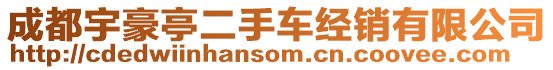 成都宇豪亭二手车经销有限公司
http://cdedwiinhansom.cn.coovee.com